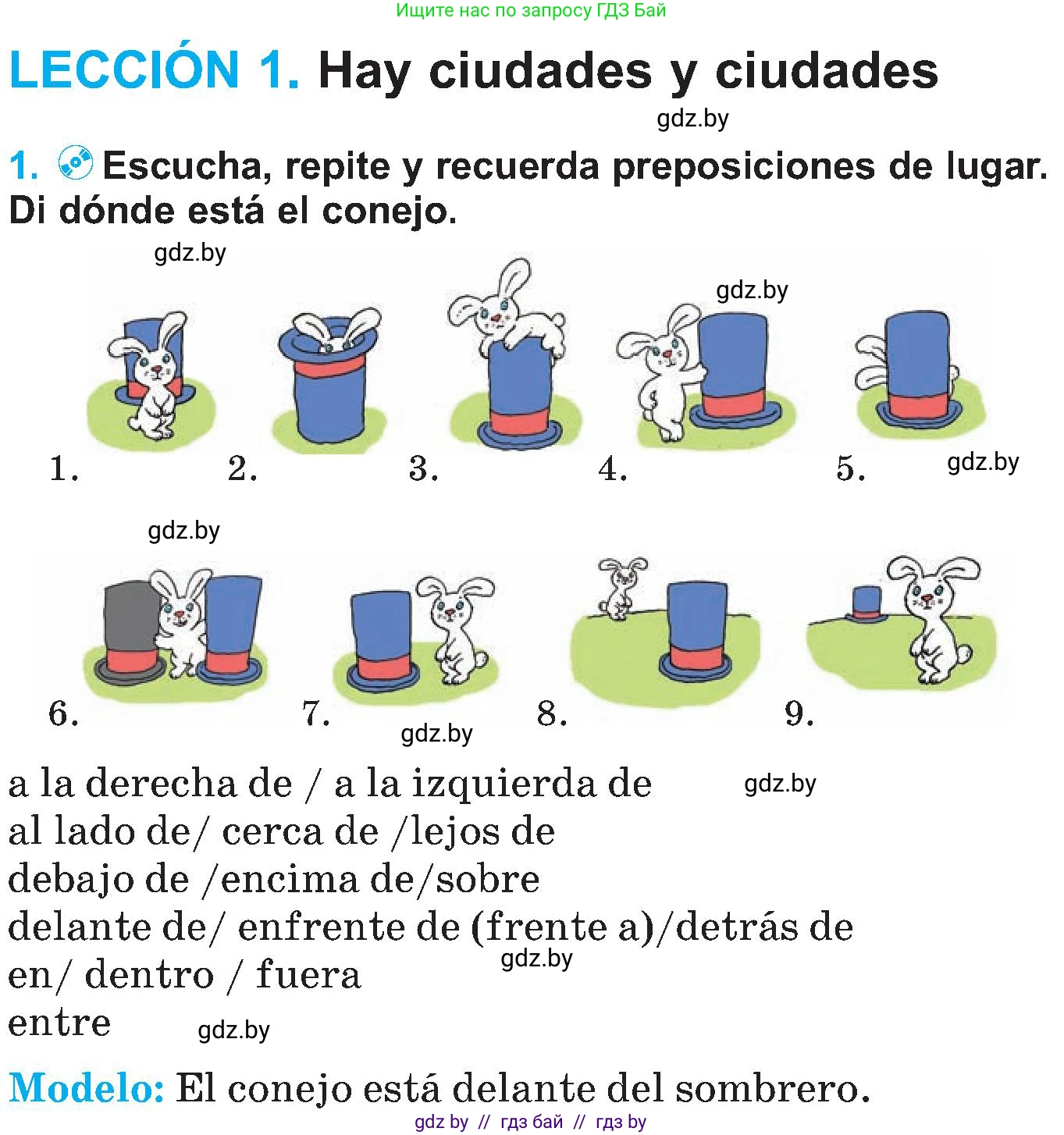 Ищите нас по запросу ГДЗ Бай

LECCIÓN 1. Hay ciudades y ciudades

gdz.by

1. Escucha, repite y recuerda preposiciones de lugar. Di dónde está el conejo.

gdz.by

gdz.by

1. 2. 3. 4. 5.

gdz.by

gdz.by

6. 7. 8. 9.

gdz.by

a la derecha de / a la izquierda de

gdz.by

al lado de/ cerca de /lejos de
debajo de /encima de/sobre
delante de/ enfrente de (frente a)/detrás de

gdz.by

en/ dentro / fuera
entre

gdz.by

Modelo: El conejo está delante del sombrero.

gdz by // гдз бай // гдз by